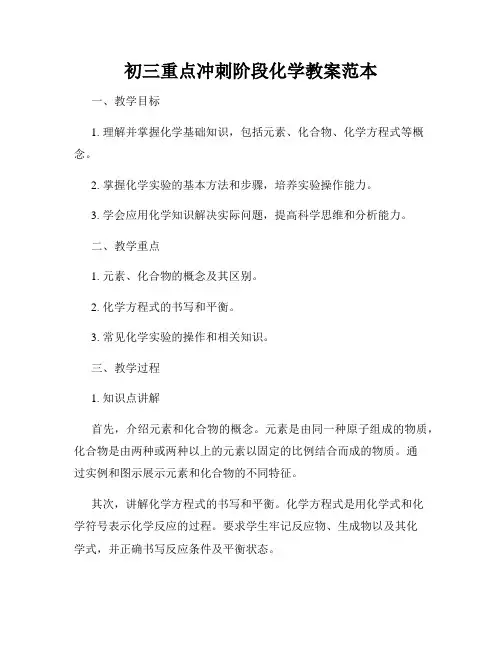 初三重点冲刺阶段化学教案范本

一、教学目标

1. 理解并掌握化学基础知识，包括元素、化合物、化学方程式等概念。

2. 掌握化学实验的基本方法和步骤，培养实验操作能力。

3. 学会应用化学知识解决实际问题，提高科学思维和分析能力。

二、教学重点

1. 元素、化合物的概念及其区别。

2. 化学方程式的书写和平衡。

3. 常见化学实验的操作和相关知识。

三、教学过程

1. 知识点讲解

首先，介绍元素和化合物的概念。元素是由同一种原子组成的物质，化合物是由两种或两种以上的元素以固定的比例结合而成的物质。通过实例和图示展示元素和化合物的不同特征。

其次，讲解化学方程式的书写和平衡。化学方程式是用化学式和化学符号表示化学反应的过程。要求学生牢记反应物、生成物以及其化学式，并正确书写反应条件及平衡状态。